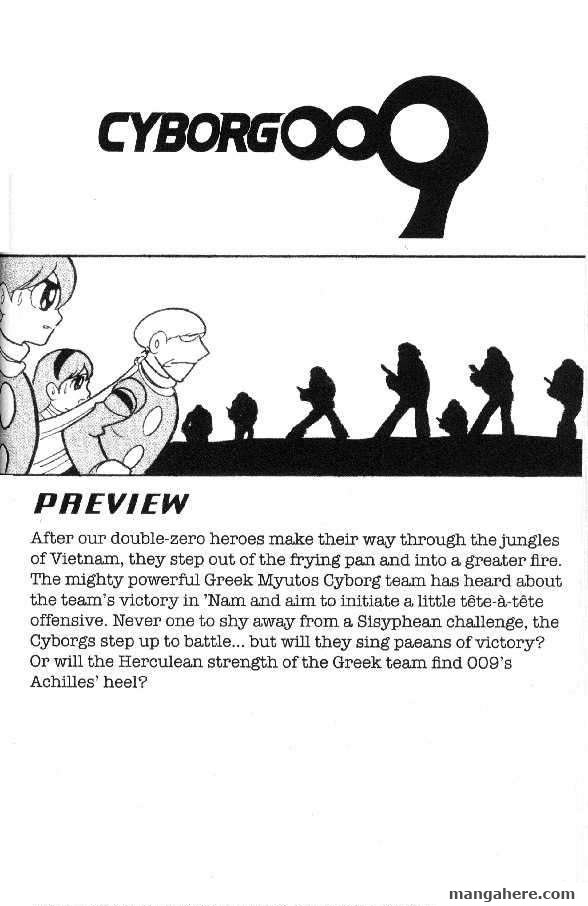 CYBORG009

PREVIEW

After our double-zero heroes make their way through the jungles of Vietnam, they step out of the frying pan and into a greater fire. The mighty powerful Greek Myutos Cyborg team has heard about the team's victory in 'Nam and aim to initiate a little tête-à-tête offensive. Never one to shy away from a Sisyphean challenge, the Cyborgs step up to battle... but will they sing paeans of victory? Or will the Herculean strength of the Greek team find 009's Achilles' heel?

mangahere.com